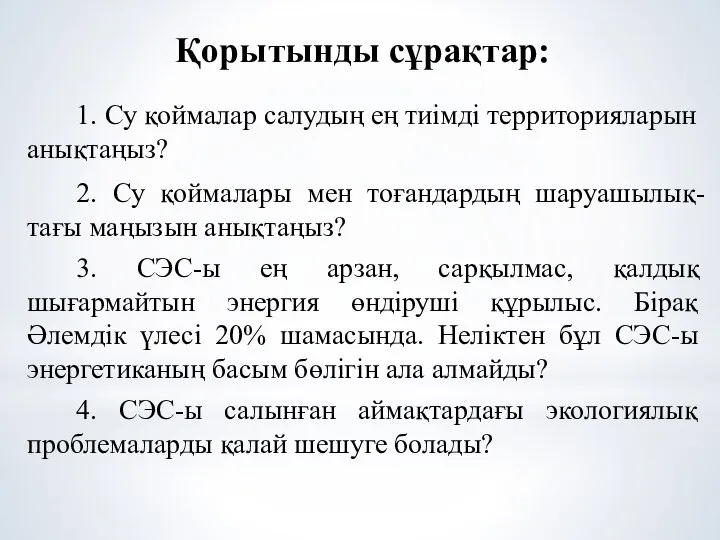 Қорытынды сұрақтар:

1. Су қоймалар салудың ең тиімді территорияларын анықтаңыз?

2. Су қоймалары мен тоғандардың шаруашылықтағы маңызын анықтаңыз?

3. СЭС-ы ең арзан, сарқылмас, қалдық шығармайтын энергия өндіруші құрылыс. Бірақ Әлемдік үлесі 20% шамасында. Неліктен бұл СЭС-ы энергетиканың басым бөлігін ала алмайды?

4. СЭС-ы салынған аймақтардағы экологиялық проблемаларды қалай шешуге болады?